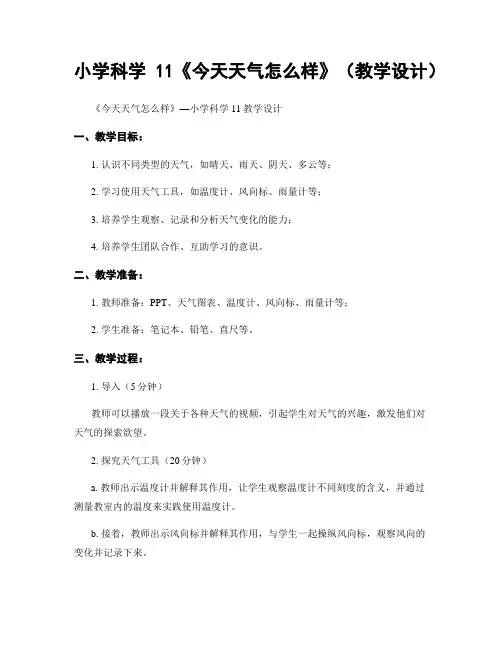 小学科学 11《今天天气怎么样》（教学设计）

《今天天气怎么样》—小学科学 11 教学设计

一、教学目标：

1. 认识不同类型的天气，如晴天、雨天、阴天、多云等；

2. 学习使用天气工具，如温度计、风向标、雨量计等；

3. 培养学生观察、记录和分析天气变化的能力；

4. 培养学生团队合作、互助学习的意识。

二、教学准备：

1. 教师准备：PPT、天气图表、温度计、风向标、雨量计等；

2. 学生准备：笔记本、铅笔、直尺等。

三、教学过程：

1. 导入（5 分钟）

教师可以播放一段关于各种天气的视频，引起学生对天气的兴趣，激发他们对天气的探索欲望。

2. 探究天气工具（20 分钟）

a. 教师出示温度计并解释其作用，让学生观察温度计不同刻度的含义，并通过测量教室内的温度来实践使用温度计。

b. 接着，教师出示风向标并解释其作用，与学生一起操纵风向标，观察风向的变化并记录下来。